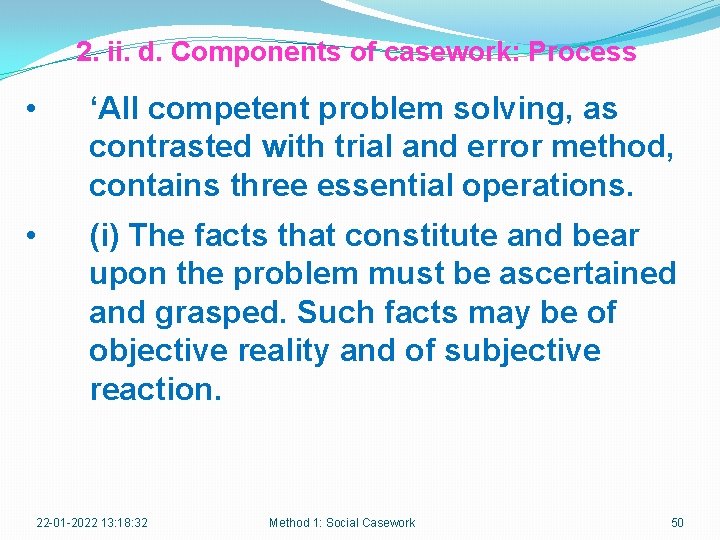 2. ii. d. Components of casework: Process

• 'All competent problem solving, as contrasted with trial and error method, contains three essential operations.

• (i) The facts that constitute and bear upon the problem must be ascertained and grasped. Such facts may be of objective reality and of subjective reaction.

22-01-2022 13:18:32 Method 1: Social Casework 50